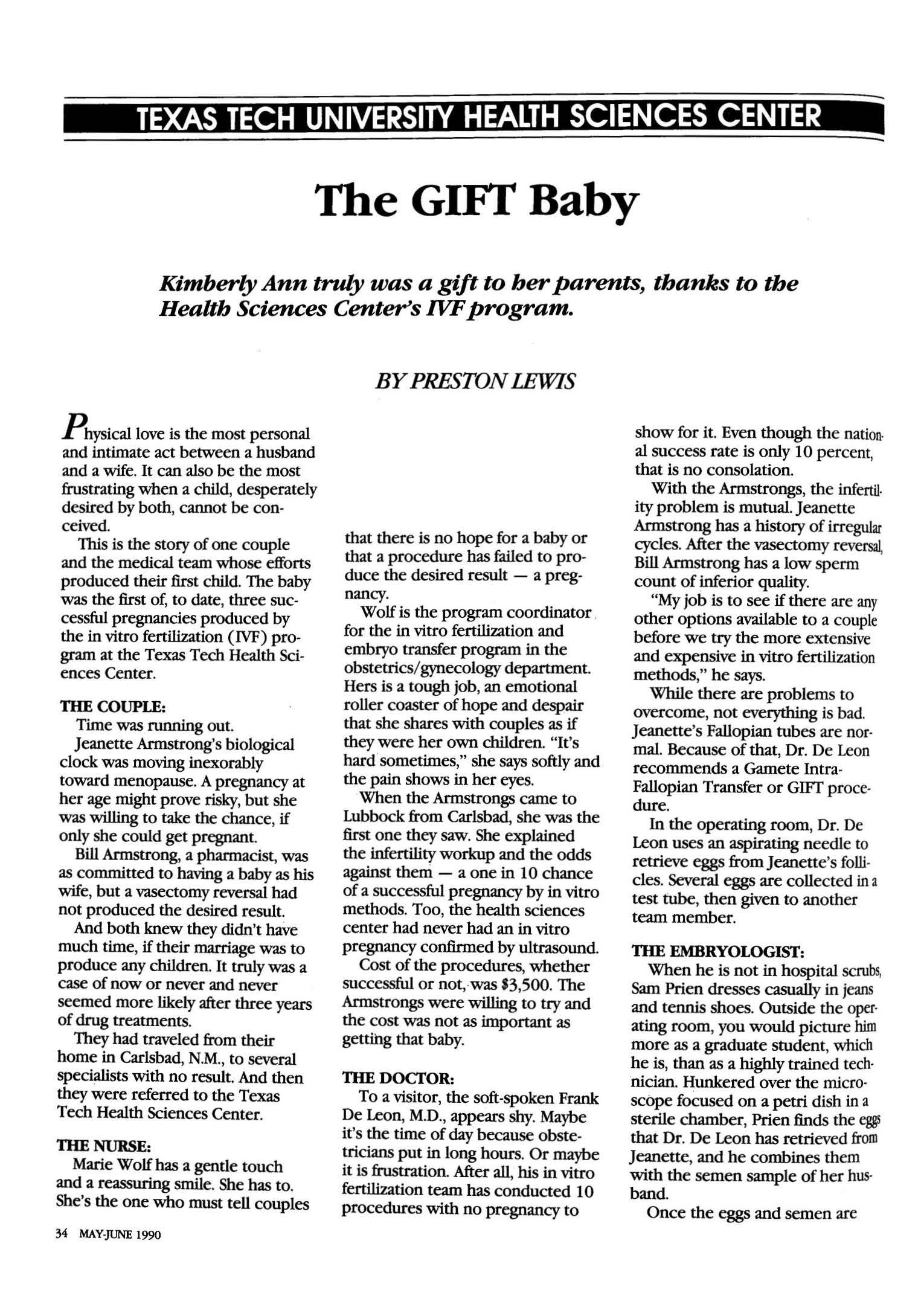 TEXAS TECH UNIVERSITY HEALTH SCIENCES CENTER

The GIFT Baby

Kimberly Ann truly was a gift to her parents, thanks to the Health Sciences Center's IVF program.

BY PRESTON LEWIS

Physical love is the most personal and intimate act between a husband and a wife. It can also be the most frustrating when a child, desperately desired by both, cannot be conceived.

This is the story of one couple and the medical team whose efforts produced their first child. The baby was the first of, to date, three successful pregnancies produced by the in vitro fertilization (IVF) program at the Texas Tech Health Sciences Center.

THE COUPLE:

Time was running out.

Jeanette Armstrong's biological clock was moving inexorably toward menopause. A pregnancy at her age might prove risky, but she was willing to take the chance, if only she could get pregnant.

Bill Armstrong, a pharmacist, was as committed to having a baby as his wife, but a vasectomy reversal had not produced the desired result.

And both knew they didn't have much time, if their marriage was to produce any children. It truly was a case of now or never and never seemed more likely after three years of drug treatments.

They had traveled from their home in Carlsbad, N.M., to several specialists with no result. And then they were referred to the Texas Tech Health Sciences Center.

THE NURSE:

Marie Wolf has a gentle touch and a reassuring smile. She has to. She's the one who must tell couples that there is no hope for a baby or that a procedure has failed to produce the desired result — a pregnancy.

Wolf is the program coordinator for the in vitro fertilization and embryo transfer program in the obstetrics/gynecology department. Hers is a tough job, an emotional roller coaster of hope and despair that she shares with couples as if they were her own children. "It's hard sometimes," she says softly and the pain shows in her eyes.

When the Armstrongs came to Lubbock from Carlsbad, she was the first one they saw. She explained the infertility workup and the odds against them — a one in 10 chance of a successful pregnancy by in vitro methods. Too, the health sciences center had never had an in vitro pregnancy confirmed by ultrasound.

Cost of the procedures, whether successful or not, was $3,500. The Armstrongs were willing to try and the cost was not as important as getting that baby.

THE DOCTOR:

To a visitor, the soft-spoken Frank De Leon, M.D., appears shy. Maybe it's the time of day because obstetricians put in long hours. Or maybe it is frustration. After all, his in vitro fertilization team has conducted 10 procedures with no pregnancy to show for it. Even though the national success rate is only 10 percent, that is no consolation.

With the Armstrongs, the infertility problem is mutual. Jeanette Armstrong has a history of irregular cycles. After the vasectomy reversal, Bill Armstrong has a low sperm count of inferior quality.

"My job is to see if there are any other options available to a couple before we try the more extensive and expensive in vitro fertilization methods," he says.

While there are problems to overcome, not everything is bad. Jeanette's Fallopian tubes are normal. Because of that, Dr. De Leon recommends a Gamete Intra-Fallopian Transfer or GIFT procedure.

In the operating room, Dr. De Leon uses an aspirating needle to retrieve eggs from Jeanette's follicles. Several eggs are collected in a test tube, then given to another team member.

THE EMBRYOLOGIST:

When he is not in hospital scrubs, Sam Prien dresses casually in jeans and tennis shoes. Outside the operating room, you would picture him more as a graduate student, which he is, than as a highly trained technician. Hunkered over the microscope focused on a petri dish in a sterile chamber, Prien finds the eggs that Dr. De Leon has retrieved from Jeanette, and he combines them with the semen sample of her husband.

Once the eggs and semen are

34 MAY-JUNE 1990